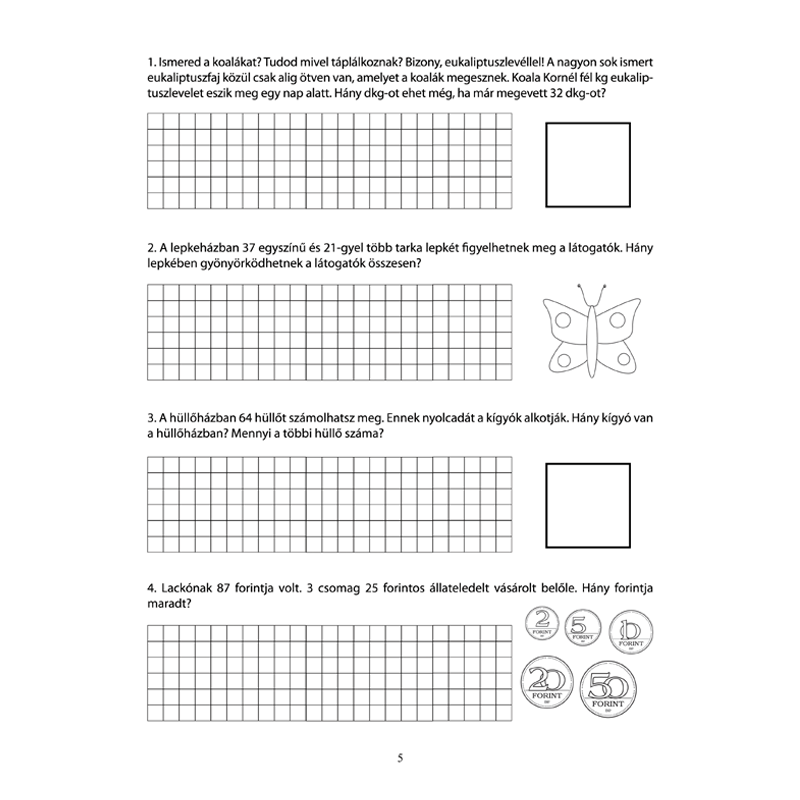 1. Ismered a koalákat? Tudod mivel táplálkoznak? Bizony, eukaliptuszlevéllel! A nagyon sok ismert eukaliptuszfaj közül csak alig ötven van, amelyet a koalák megesznek. Koala Kornél fél kg eukaliptuszlevelet eszik meg egy nap alatt. Hány dkg-ot ehet még, ha már megevett 32 dkg-ot?

2. A lepkeházban 37 egyszínű és 21-gyel több tarka lepkét figyelhetnek meg a látogatók. Hány lepkében gyönyörködhetnek a látogatók összesen?

3. A hüllőházban 64 hüllőt számolhatsz meg. Ennek nyolcadát a kígyók alkotják. Hány kígyó van a hüllőházban? Mennyi a többi hüllő száma?

4. Lackónak 87 forintja volt. 3 csomag 25 forintos állateledelt vásárolt belőle. Hány forintja maradt?

2 FORINT
5 FORINT
10 FORINT
20 FORINT
50 FORINT

5